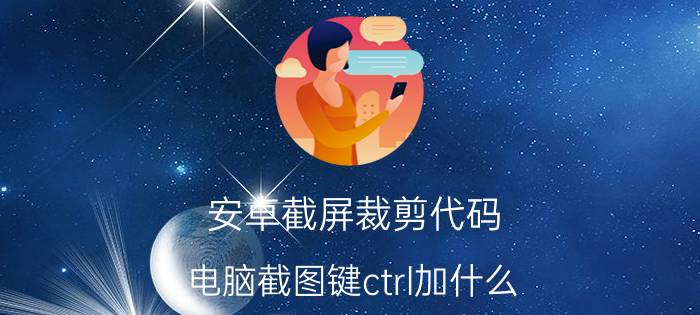 安卓截屏裁剪代码

电脑截图键ctrl加什么